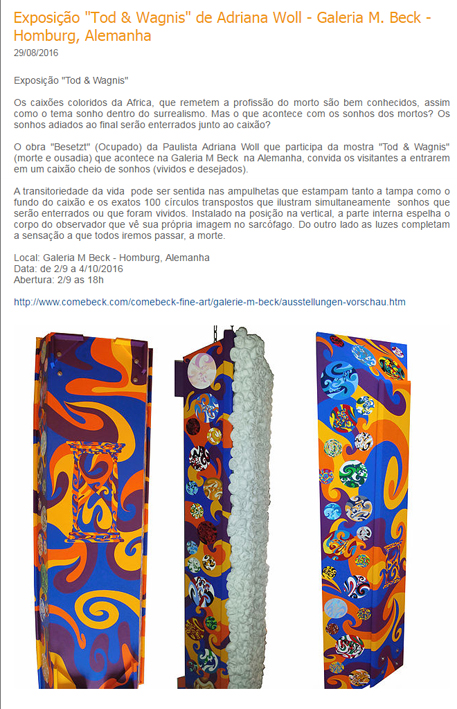 Exposição "Tod & Wagnis" de Adriana Woll - Galeria M. Beck - Homburg, Alemanha
29/08/2016

Exposição "Tod & Wagnis"

Os caixões coloridos da Africa, que remetem a profissão do morto são bem conhecidos, assim como o tema sonho dentro do surrealismo. Mas o que acontece com os sonhos dos mortos? Os sonhos adiados ao final serão enterrados junto ao caixão?

O obra "Besetzt" (Ocupado) da Paulista Adriana Woll que participa da mostra "Tod & Wagnis" (morte e ousadia) que acontece na Galeria M Beck na Alemanha, convida os visitantes a entrarem em um caixão cheio de sonhos (vividos e desejados).

A transitoriedade da vida pode ser sentida nas ampulhetas que estampam tanto a tampa como o fundo do caixão e os exatos 100 círculos transpostos que ilustram simultaneamente sonhos que serão enterrados ou que foram vividos. Instalado na posição na vertical, a parte interna espelha o corpo do observador que vê sua própria imagem no sarcófago. Do outro lado as luzes completam a sensação a que todos iremos passar, a morte.

Local: Galeria M Beck - Homburg, Alemanha
Data: de 2/9 a 4/10/2016
Abertura: 2/9 as 18h

http://www.comebeck.com/comebeck-fine-art/galerie-m-beck/ausstellungen-vorschau.htm